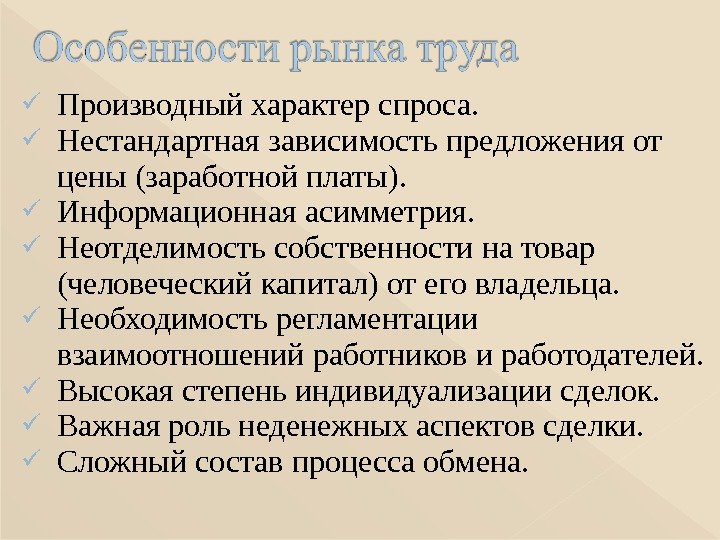 Особенности рынка труда

✓ Производный характер спроса.
✓ Нестандартная зависимость предложения от цены (заработной платы).
✓ Информационная асимметрия.
✓ Неотделимость собственности на товар (человеческий капитал) от его владельца.
✓ Необходимость регламентации взаимоотношений работников и работодателей.
✓ Высокая степень индивидуализации сделок.
✓ Важная роль неденежных аспектов сделки.
✓ Сложный состав процесса обмена.